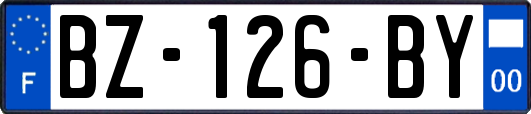 F
BZ-126-BY
00